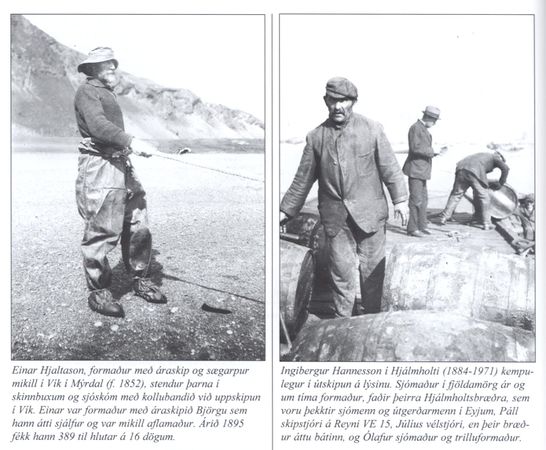 Einar Hjaltason, formaður með áraskip og sægarpur mikill í Vík í Mýrdal (f. 1852), stendur þarna í skinnbuxum og sjóskóm með kollubandið við uppskipun í Vík. Einar var formaður með áraskipið Björgu sem hann átti sjálfur og var mikill aflamaður. Árið 1895 fékk hann 389 til hlutar á 16 dögum.

Ingibergur Hannesson í Hjálmholti (1884-1971) kempulegur í útskipun á lýsinu. Sjómaður í fjöldamörg ár og um tíma formaður, faðir þeirra Hjálmholtsbræðra, sem voru þekktir sjómenn og útgerðarmenn í Eyjum, Páll skipstjóri á Reyni VE 15, Júlíus vélstjóri, en þeir bræður áttu bátinn, og Ólafur sjómaður og trilluformaður.